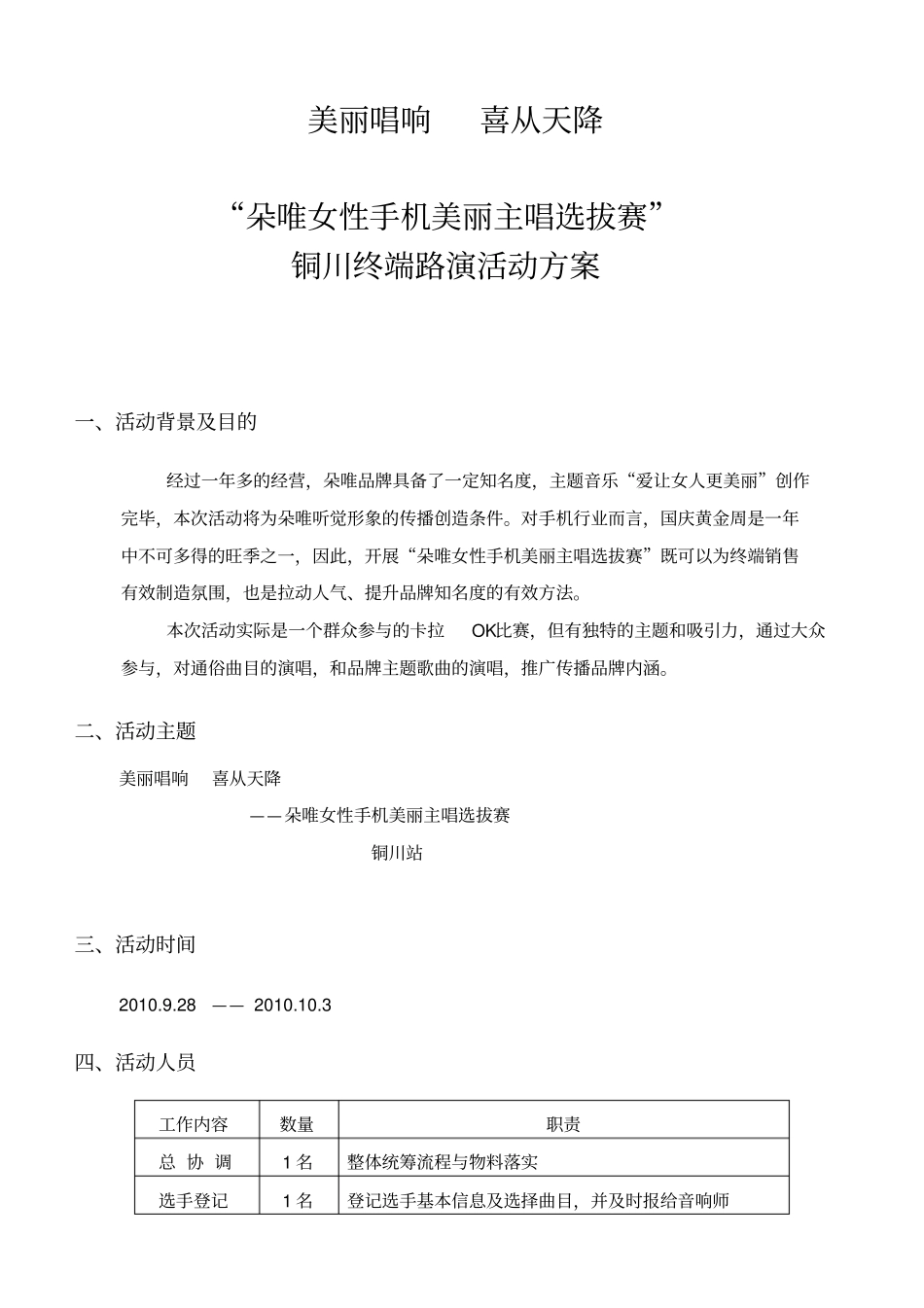 美丽唱响　　喜从天降

“朵唯女性手机美丽主唱选拔赛”
铜川终端路演活动方案

一、活动背景及目的

经过一年多的经营，朵唯品牌具备了一定知名度，主题音乐“爱让女人更美丽”创作完毕，本次活动将为朵唯听觉形象的传播创造条件。对手机行业而言，国庆黄金周是一年中不可多得的旺季之一，因此，开展“朵唯女性手机美丽主唱选拔赛”既可以为终端销售有效制造氛围，也是拉动人气、提升品牌知名度的有效方法。

本次活动实际是一个群众参与的卡拉　OK比赛，但有独特的主题和吸引力，通过大众参与，对通俗曲目的演唱，和品牌主题歌曲的演唱，推广传播品牌内涵。

二、活动主题

美丽唱响　喜从天降

——朵唯女性手机美丽主唱选拔赛

铜川站

三、活动时间

2010.9.28　——　2010.10.3

四、活动人员

| 工作内容 | 数量 | 职责 |
|---|---|---|
| 总 协 调 | 1 名 | 整体统筹流程与物料落实 |
| 选手登记 | 1 名 | 登记选手基本信息及选择曲目，并及时报给音响师 |